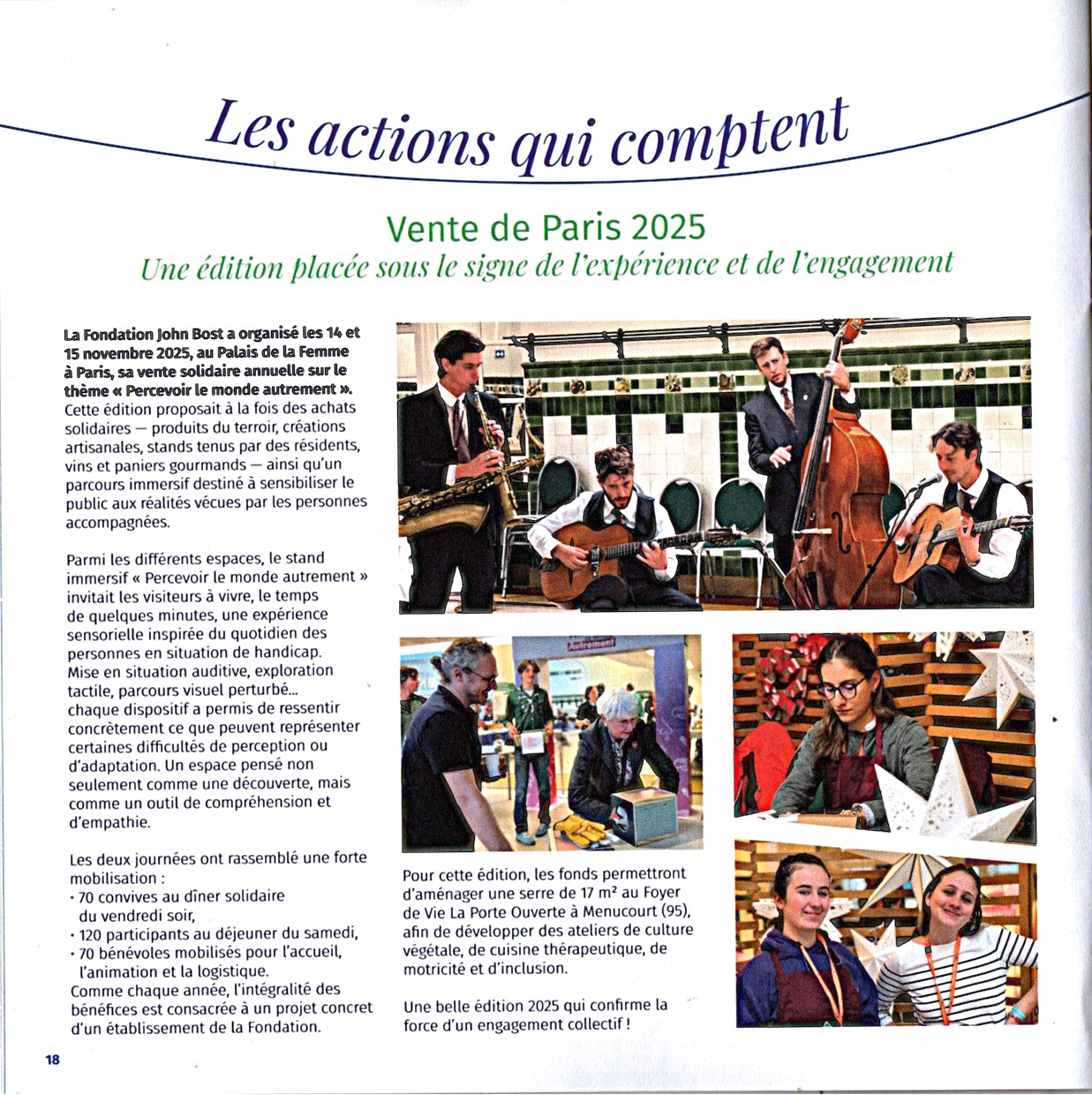 Les actions qui comptent

Vente de Paris 2025

Une édition placée sous le signe de l'expérience et de l'engagement

La Fondation John Bost a organisé les 14 et 15 novembre 2025, au Palais de la Femme à Paris, sa vente solidaire annuelle sur le thème « Percevoir le monde autrement ». Cette édition proposait à la fois des achats solidaires — produits du terroir, créations artisanales, stands tenus par des résidents, vins et paniers gourmands — ainsi qu'un parcours immersif destiné à sensibiliser le public aux réalités vécues par les personnes accompagnées.

Parmi les différents espaces, le stand immersif « Percevoir le monde autrement » invitait les visiteurs à vivre, le temps de quelques minutes, une expérience sensorielle inspirée du quotidien des personnes en situation de handicap. Mise en situation auditive, exploration tactile, parcours visuel perturbé... chaque dispositif a permis de ressentir concrètement ce que peuvent représenter certaines difficultés de perception ou d'adaptation. Un espace pensé non seulement comme une découverte, mais comme un outil de compréhension et d'empathie.

Les deux journées ont rassemblé une forte mobilisation :
• 70 convives au dîner solidaire du vendredi soir,
• 120 participants au déjeuner du samedi,
• 70 bénévoles mobilisés pour l'accueil, l'animation et la logistique.
Comme chaque année, l'intégralité des bénéfices est consacrée à un projet concret d'un établissement de la Fondation.

Autrement

Pour cette édition, les fonds permettront d'aménager une serre de 17 m² au Foyer de Vie La Porte Ouverte à Menucourt (95), afin de développer des ateliers de culture végétale, de cuisine thérapeutique, de motricité et d'inclusion.

Une belle édition 2025 qui confirme la force d'un engagement collectif !

18